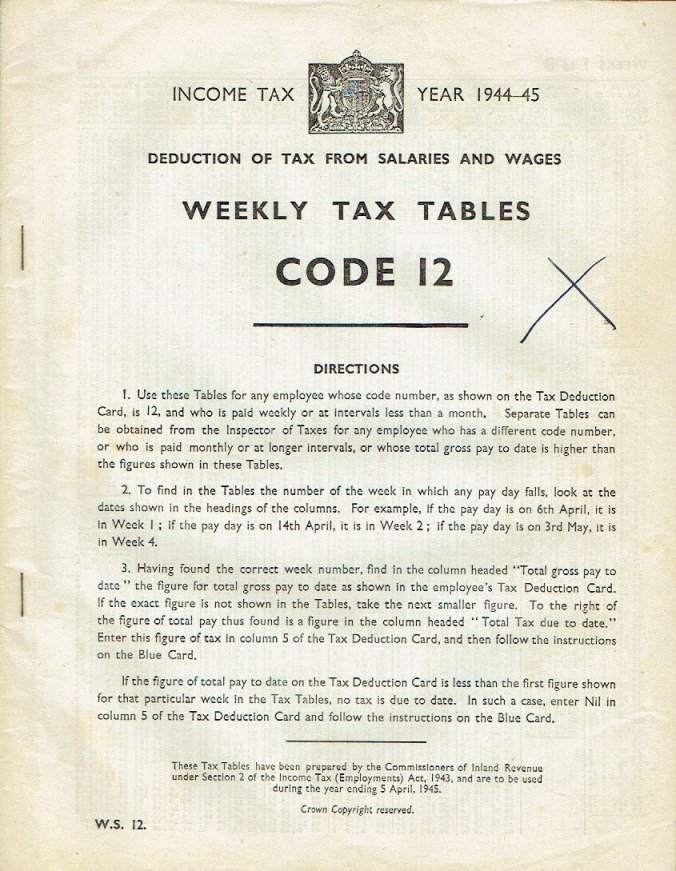 INCOME TAX YEAR 1944–45

DEDUCTION OF TAX FROM SALARIES AND WAGES

WEEKLY TAX TABLES

CODE 12

DIRECTIONS

1. Use these Tables for any employee whose code number, as shown on the Tax Deduction Card, is 12, and who is paid weekly or at intervals less than a month. Separate Tables can be obtained from the Inspector of Taxes for any employee who has a different code number, or who is paid monthly or at longer intervals, or whose total gross pay to date is higher than the figures shown in these Tables.

2. To find in the Tables the number of the week in which any pay day falls, look at the dates shown in the headings of the columns. For example, if the pay day is on 6th April, it is in Week 1; if the pay day is on 14th April, it is in Week 2; if the pay day is on 3rd May, it is in Week 4.

3. Having found the correct week number, find in the column headed "Total gross pay to date" the figure for total gross pay to date as shown in the employee's Tax Deduction Card. If the exact figure is not shown in the Tables, take the next smaller figure. To the right of the figure of total pay thus found is a figure in the column headed "Total Tax due to date." Enter this figure of tax in column 5 of the Tax Deduction Card, and then follow the instructions on the Blue Card.

If the figure of total pay to date on the Tax Deduction Card is less than the first figure shown for that particular week in the Tax Tables, no tax is due to date. In such a case, enter Nil in column 5 of the Tax Deduction Card and follow the instructions on the Blue Card.

These Tax Tables have been prepared by the Commissioners of Inland Revenue under Section 2 of the Income Tax (Employments) Act, 1943, and are to be used during the year ending 5 April, 1945.

Crown Copyright reserved.

W.S. 12.